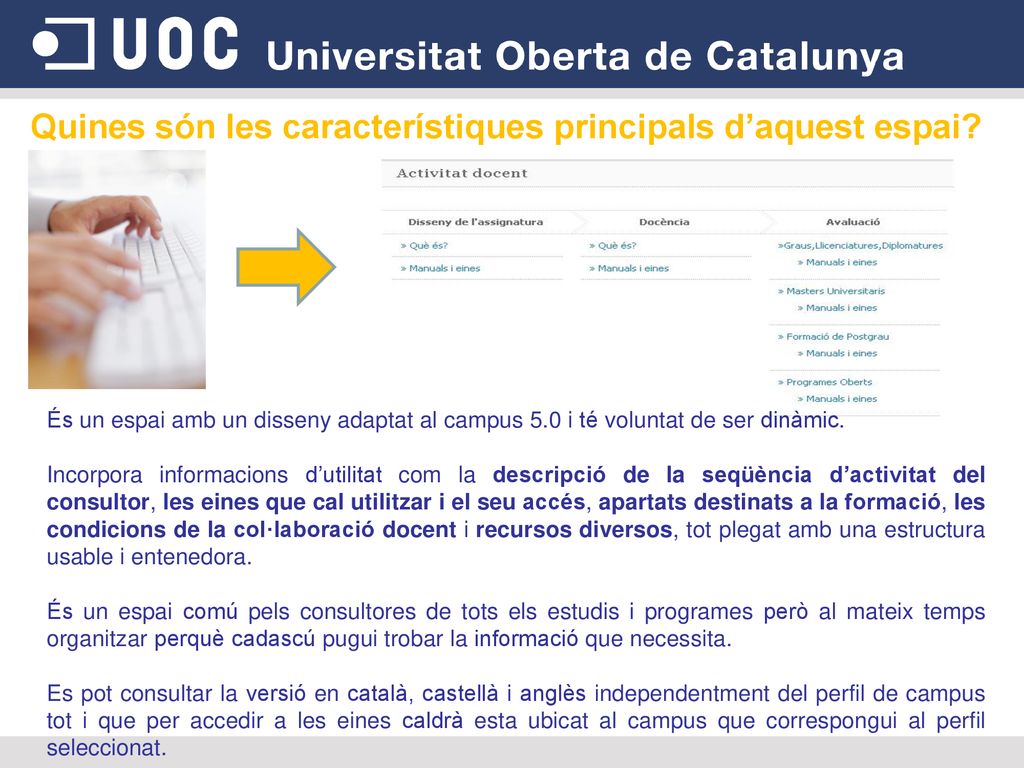 UOC Universitat Oberta de Catalunya

Quines són les característiques principals d'aquest espai?

Activitat docent

Disseny de l'assignatura
» Què és?
» Manuals i eines

Docència
» Què és?
» Manuals i eines

Avaluació
»Graus,Llicenciatures,Diplomatures
» Manuals i eines
» Masters Universitaris
» Manuals i eines
» Formació de Postgrau
» Manuals i eines
» Programes Oberts
» Manuals i eines

És un espai amb un disseny adaptat al campus 5.0 i té voluntat de ser dinàmic.

Incorpora informacions d'utilitat com la descripció de la seqüència d'activitat del consultor, les eines que cal utilitzar i el seu accés, apartats destinats a la formació, les condicions de la col·laboració docent i recursos diversos, tot plegat amb una estructura usable i entenedora.

És un espai comú pels consultores de tots els estudis i programes però al mateix temps organitzar perquè cadascú pugui trobar la informació que necessita.

Es pot consultar la versió en català, castellà i anglès independentment del perfil de campus tot i que per accedir a les eines caldrà esta ubicat al campus que correspongui al perfil seleccionat.